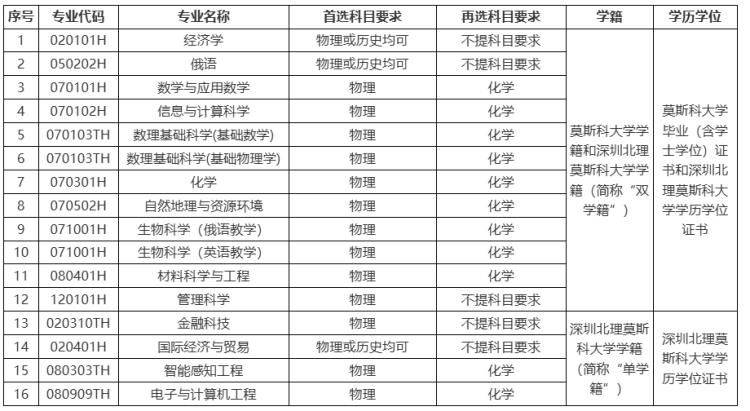 | 序号 | 专业代码 | 专业名称 | 首选科目要求 | 再选科目要求 | 学籍 | 学历学位 |
|---|---|---|---|---|---|---|
| 1 | 020101H | 经济学 | 物理或历史均可 | 不提科目要求 | 莫斯科大学学籍和深圳北理莫斯科大学学籍（简称“双学籍”） | 莫斯科大学毕业（含学士学位）证书和深圳北理莫斯科大学学历学位证书 |
| 2 | 050202H | 俄语 | 物理或历史均可 | 不提科目要求 | | |
| 3 | 070101H | 数学与应用数学 | 物理 | 化学 | | |
| 4 | 070102H | 信息与计算科学 | 物理 | 化学 | | |
| 5 | 070103TH | 数理基础科学(基础数学) | 物理 | 化学 | | |
| 6 | 070103TH | 数理基础科学(基础物理学) | 物理 | 化学 | | |
| 7 | 070301H | 化学 | 物理 | 化学 | | |
| 8 | 070502H | 自然地理与资源环境 | 物理 | 化学 | | |
| 9 | 071001H | 生物科学（俄语教学） | 物理 | 化学 | | |
| 10 | 071001H | 生物科学（英语教学） | 物理 | 化学 | | |
| 11 | 080401H | 材料科学与工程 | 物理 | 化学 | | |
| 12 | 120101H | 管理科学 | 物理 | 不提科目要求 | | |
| 13 | 020310TH | 金融科技 | 物理 | 不提科目要求 | 深圳北理莫斯科大学学籍（简称“单学籍”） | 深圳北理莫斯科大学学历学位证书 |
| 14 | 020401H | 国际经济与贸易 | 物理或历史均可 | 不提科目要求 | | |
| 15 | 080303TH | 智能感知工程 | 物理 | 化学 | | |
| 16 | 080909TH | 电子与计算机工程 | 物理 | 化学 | | |